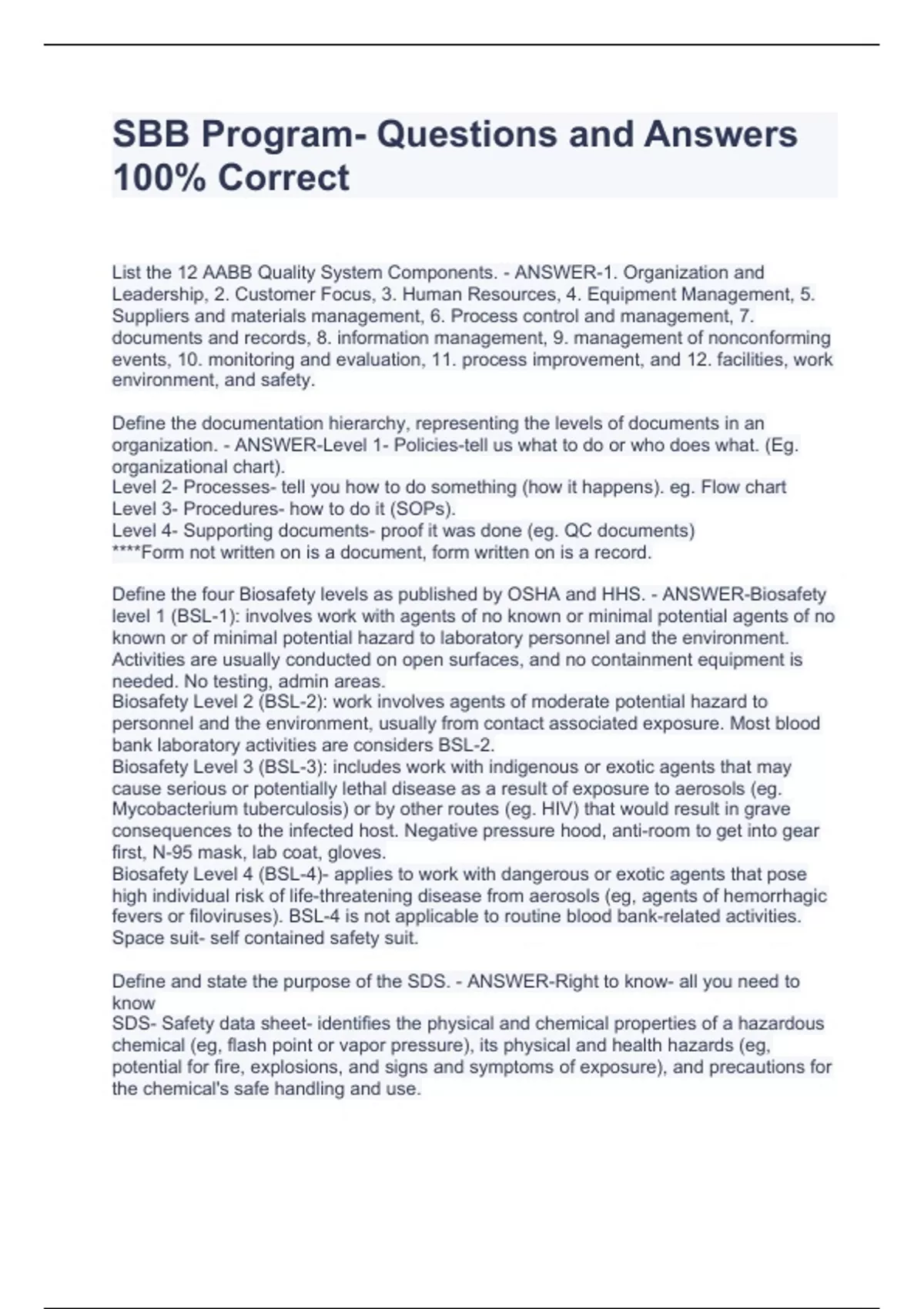 SBB Program- Questions and Answers 100% Correct

List the 12 AABB Quality System Components. - ANSWER-1. Organization and Leadership, 2. Customer Focus, 3. Human Resources, 4. Equipment Management, 5. Suppliers and materials management, 6. Process control and management, 7. documents and records, 8. information management, 9. management of nonconforming events, 10. monitoring and evaluation, 11. process improvement, and 12. facilities, work environment, and safety.

Define the documentation hierarchy, representing the levels of documents in an organization. - ANSWER-Level 1- Policies-tell us what to do or who does what. (Eg. organizational chart).
Level 2- Processes- tell you how to do something (how it happens). eg. Flow chart
Level 3- Procedures- how to do it (SOPs).
Level 4- Supporting documents- proof it was done (eg. QC documents)
****Form not written on is a document, form written on is a record.

Define the four Biosafety levels as published by OSHA and HHS. - ANSWER-Biosafety level 1 (BSL-1): involves work with agents of no known or minimal potential agents of no known or of minimal potential hazard to laboratory personnel and the environment. Activities are usually conducted on open surfaces, and no containment equipment is needed. No testing, admin areas.
Biosafety Level 2 (BSL-2): work involves agents of moderate potential hazard to personnel and the environment, usually from contact associated exposure. Most blood bank laboratory activities are considers BSL-2.
Biosafety Level 3 (BSL-3): includes work with indigenous or exotic agents that may cause serious or potentially lethal disease as a result of exposure to aerosols (eg. Mycobacterium tuberculosis) or by other routes (eg. HIV) that would result in grave consequences to the infected host. Negative pressure hood, anti-room to get into gear first, N-95 mask, lab coat, gloves.
Biosafety Level 4 (BSL-4)- applies to work with dangerous or exotic agents that pose high individual risk of life-threatening disease from aerosols (eg, agents of hemorrhagic fevers or filoviruses). BSL-4 is not applicable to routine blood bank-related activities. Space suit- self contained safety suit.

Define and state the purpose of the SDS. - ANSWER-Right to know- all you need to know
SDS- Safety data sheet- identifies the physical and chemical properties of a hazardous chemical (eg, flash point or vapor pressure), its physical and health hazards (eg, potential for fire, explosions, and signs and symptoms of exposure), and precautions for the chemical's safe handling and use.